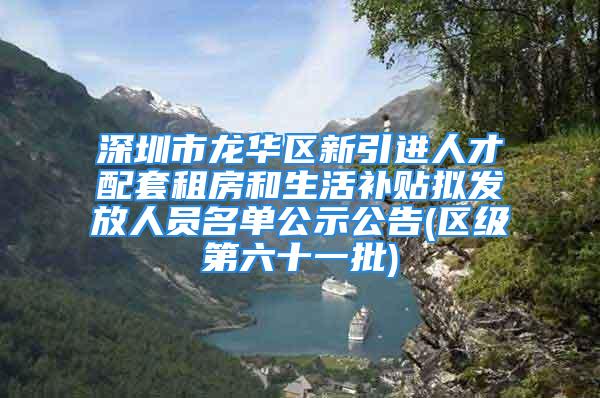 深圳市龙华区新引进人才配套租房和生活补贴拟发放人员名单公示公告(区级第六十一批)